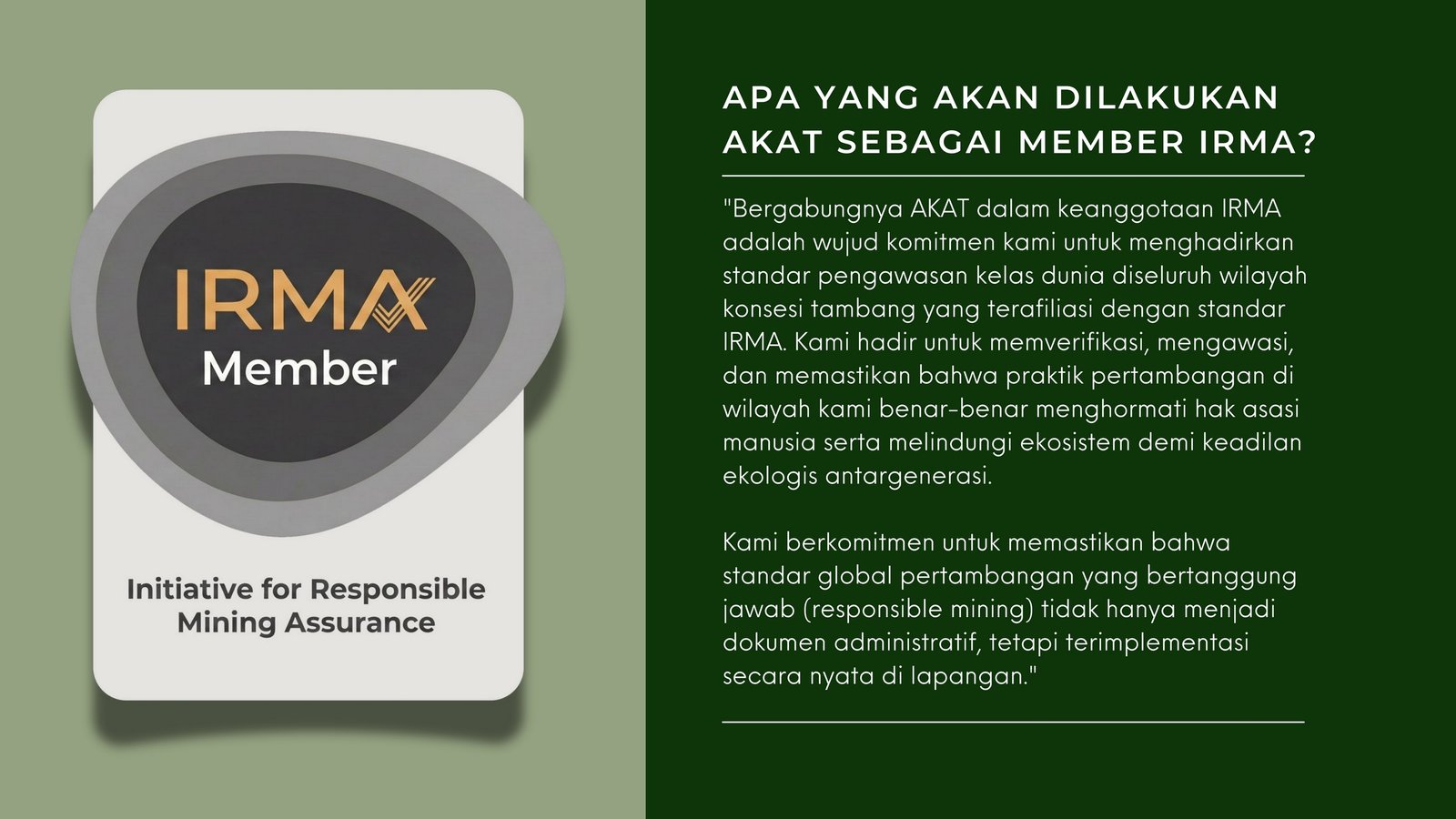 IRMA
Member

Initiative for Responsible Mining Assurance

APA YANG AKAN DILAKUKAN AKAT SEBAGAI MEMBER IRMA?

"Bergabungnya AKAT dalam keanggotaan IRMA adalah wujud komitmen kami untuk menghadirkan standar pengawasan kelas dunia diseluruh wilayah konsesi tambang yang terafiliasi dengan standar IRMA. Kami hadir untuk memverifikasi, mengawasi, dan memastikan bahwa praktik pertambangan di wilayah kami benar-benar menghormati hak asasi manusia serta melindungi ekosistem demi keadilan ekologis antargenerasi.

Kami berkomitmen untuk memastikan bahwa standar global pertambangan yang bertanggung jawab (responsible mining) tidak hanya menjadi dokumen administratif, tetapi terimplementasi secara nyata di lapangan."